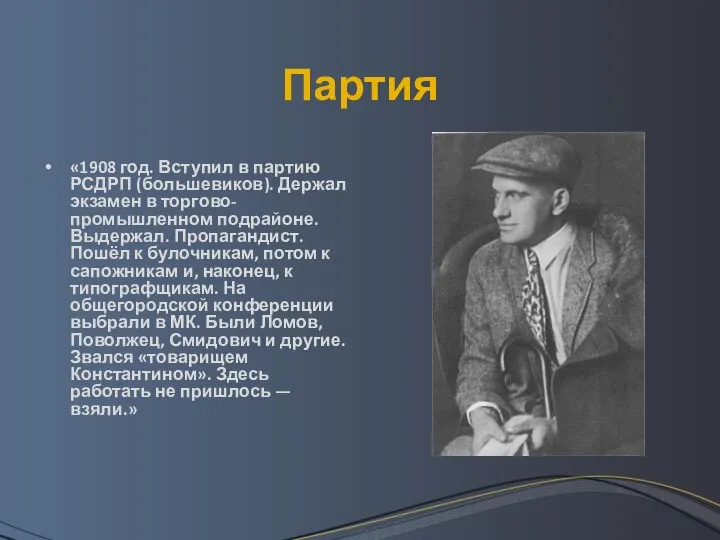 Партия

• «1908 год. Вступил в партию РСДРП (большевиков). Держал экзамен в торгово-промышленном подрайоне. Выдержал. Пропагандист. Пошёл к булочникам, потом к сапожникам и, наконец, к типографщикам. На общегородской конференции выбрали в МК. Были Ломов, Поволжец, Смидович и другие. Звался «товарищем Константином». Здесь работать не пришлось — взяли.»